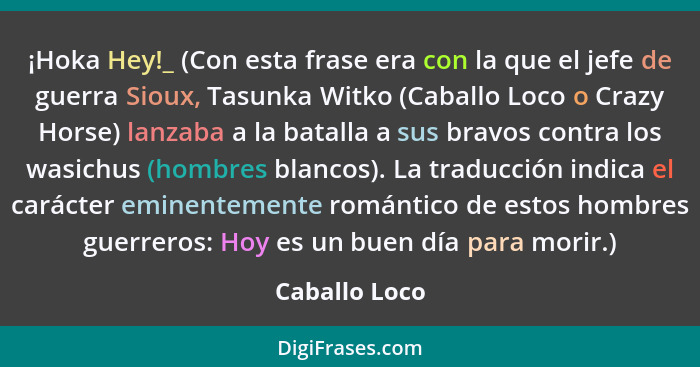 ¡Hoka Hey!_ (Con esta frase era con la que el jefe de guerra Sioux, Tasunka Witko (Caballo Loco o Crazy Horse) lanzaba a la batalla a sus bravos contra los wasichus (hombres blancos). La traducción indica el carácter eminentemente romántico de estos hombres guerreros: Hoy es un buen día para morir.)

Caballo Loco

DigiFrases.com